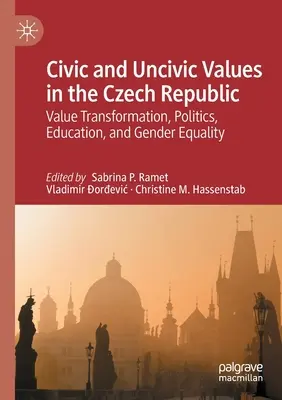 Civic and Uncivic Values in the Czech Republic

Value Transformation, Politics, Education, and Gender Equality

Edited by Sabrina P. Ramet
Vladimir Đorđević · Christine M. Hassenstab

palgrave
macmillan